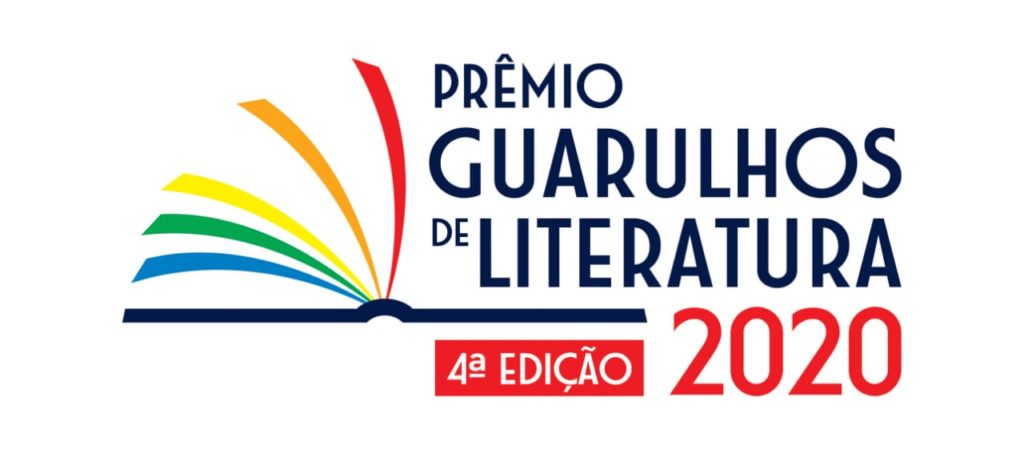 PRÊMIO
GUARULHOS
DE LITERATURA
4ª EDIÇÃO 2020